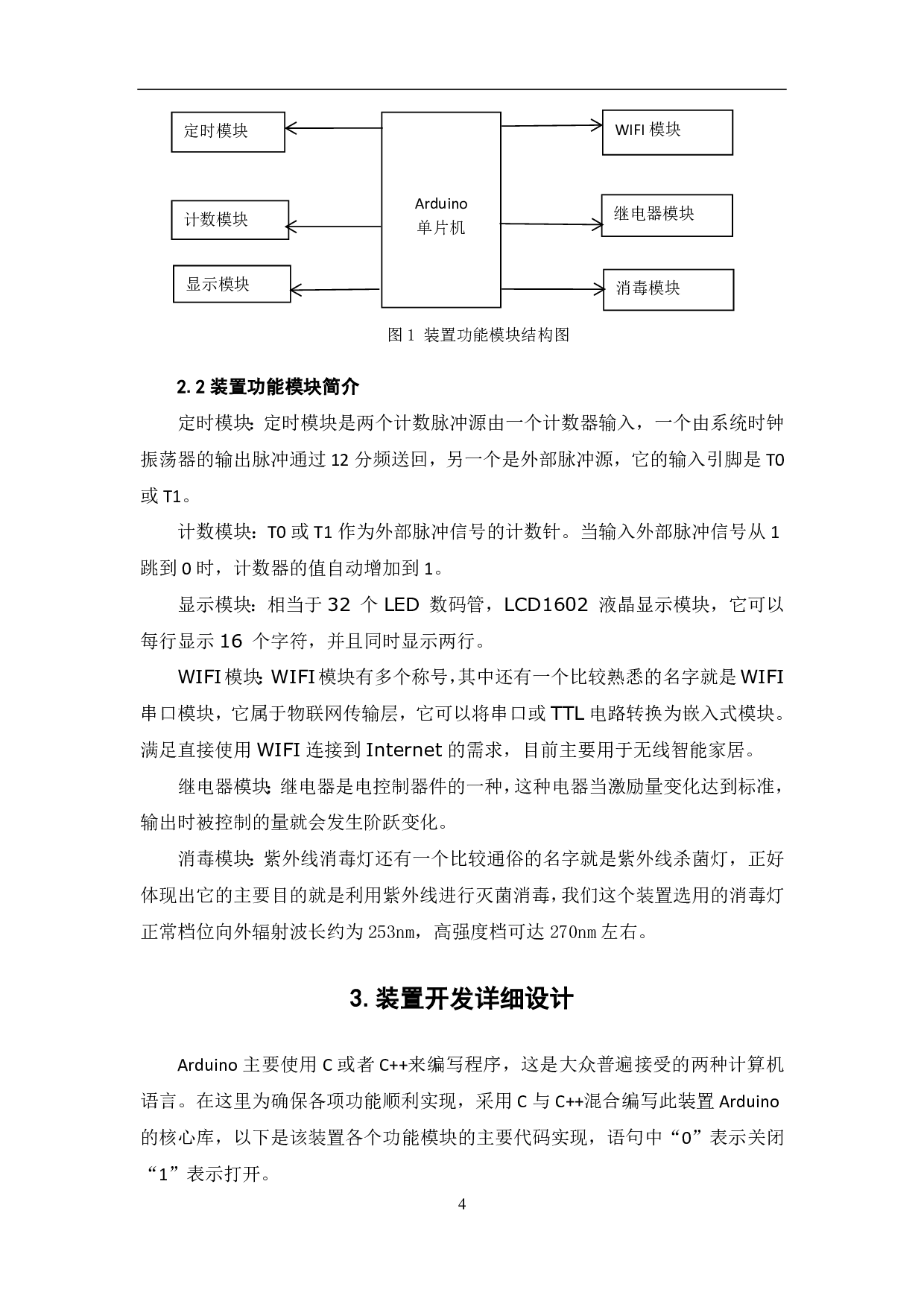 定时模块

计数模块

显示模块

Arduino
单片机

WIFI 模块

继电器模块

消毒模块

图 1 装置功能模块结构图

2.2 装置功能模块简介

定时模块：定时模块是两个计数脉冲源由一个计数器输入，一个由系统时钟振荡器的输出脉冲通过 12 分频送回，另一个是外部脉冲源，它的输入引脚是 T0 或 T1。

计数模块：T0 或 T1 作为外部脉冲信号的计数针。当输入外部脉冲信号从 1 跳到 0 时，计数器的值自动增加到 1。

显示模块：相当于 32 个 LED 数码管，LCD1602 液晶显示模块，它可以每行显示 16 个字符，并且同时显示两行。

WIFI 模块：WIFI 模块有多个称号，其中还有一个比较熟悉的名字就是 WIFI 串口模块，它属于物联网传输层，它可以将串口或 TTL 电路转换为嵌入式模块。满足直接使用 WIFI 连接到 Internet 的需求，目前主要用于无线智能家居。

继电器模块：继电器是电控制器件的一种，这种电器当激励量变化达到标准，输出时被控制的量就会发生阶跃变化。

消毒模块：紫外线消毒灯还有一个比较通俗的名字就是紫外线杀菌灯，正好体现出它的主要目的就是利用紫外线进行灭菌消毒，我们这个装置选用的消毒灯正常档位向外辐射波长约为 253nm，高强度档可达 270nm 左右。

3. 装置开发详细设计

Arduino 主要使用 C 或者 C++来编写程序，这是大众普遍接受的两种计算机语言。在这里为确保各项功能顺利实现，采用 C 与 C++混合编写此装置 Arduino 的核心库，以下是该装置各个功能模块的主要代码实现，语句中“0”表示关闭“1”表示打开。

4